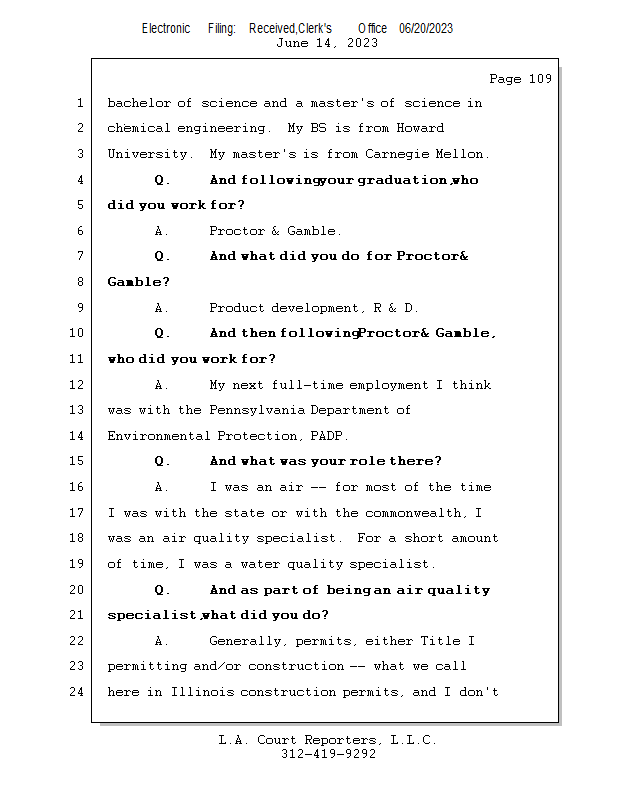 Electronic Filing: Received,Clerk's Office 06/20/2023
June 14, 2023

Page 109

1 bachelor of science and a master's of science in
2 chemical engineering. My BS is from Howard
3 University. My master's is from Carnegie Mellon.
4 Q. And following your graduation, who
5 did you work for?
6 A. Proctor & Gamble.
7 Q. And what did you do for Proctor &
8 Gamble?
9 A. Product development, R & D.
10 Q. And then following Proctor & Gamble,
11 who did you work for?
12 A. My next full-time employment I think
13 was with the Pennsylvania Department of
14 Environmental Protection, PADP.
15 Q. And what was your role there?
16 A. I was an air -- for most of the time
17 I was with the state or with the commonwealth, I
18 was an air quality specialist. For a short amount
19 of time, I was a water quality specialist.
20 Q. And as part of being an air quality
21 specialist, what did you do?
22 A. Generally, permits, either Title I
23 permitting and/or construction -- what we call
24 here in Illinois construction permits, and I don't

L.A. Court Reporters, L.L.C.
312-419-9292